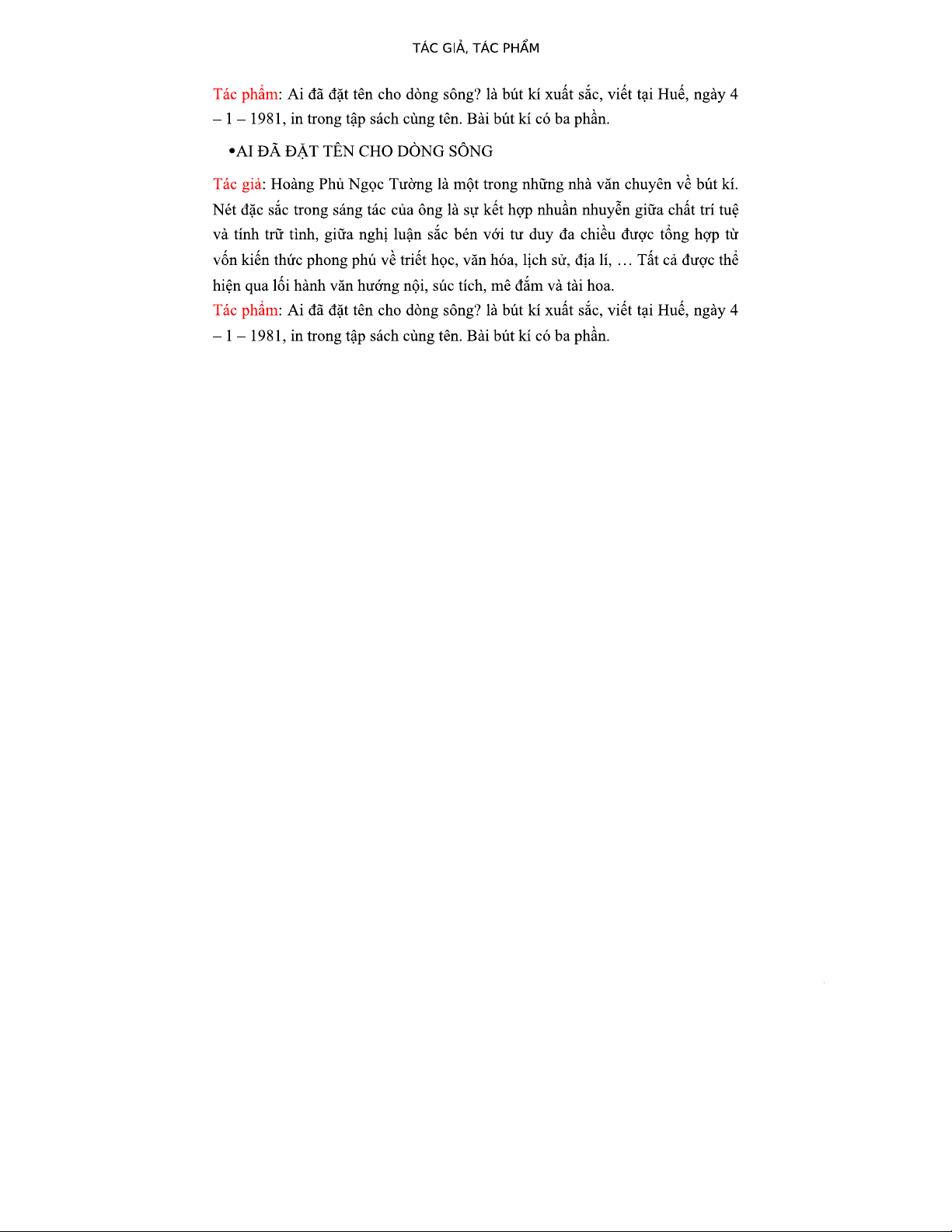 TÁC GIẢ, TÁC PHẨM

Tác phẩm: Ai đã đặt tên cho dòng sông? là bút kí xuất sắc, viết tại Huế, ngày 4 – 1 – 1981, in trong tập sách cùng tên. Bài bút kí có ba phần.

•AI ĐÃ ĐẶT TÊN CHO DÒNG SÔNG

Tác giả: Hoàng Phủ Ngọc Tường là một trong những nhà văn chuyên về bút kí. Nét đặc sắc trong sáng tác của ông là sự kết hợp nhuần nhuyễn giữa chất trí tuệ và tính trữ tình, giữa nghị luận sắc bén với tư duy đa chiều được tổng hợp từ vốn kiến thức phong phú về triết học, văn hóa, lịch sử, địa lí, … Tất cả được thể hiện qua lối hành văn hướng nội, súc tích, mê đắm và tài hoa.
Tác phẩm: Ai đã đặt tên cho dòng sông? là bút kí xuất sắc, viết tại Huế, ngày 4 – 1 – 1981, in trong tập sách cùng tên. Bài bút kí có ba phần.